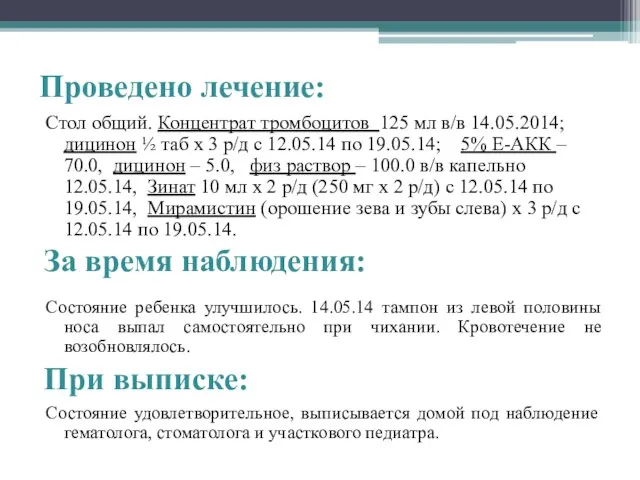 Проведено лечение:

Стол общий. Концентрат тромбоцитов 125 мл в/в 14.05.2014; дицинон ½ таб х 3 р/д с 12.05.14 по 19.05.14; 5% Е-АКК – 70.0, дицинон – 5.0, физ раствор – 100.0 в/в капельно 12.05.14, Зинат 10 мл х 2 р/д (250 мг х 2 р/д) с 12.05.14 по 19.05.14, Мирамистин (орошение зева и зубы слева) х 3 р/д с 12.05.14 по 19.05.14.

За время наблюдения:

Состояние ребенка улучшилось. 14.05.14 тампон из левой половины носа выпал самостоятельно при чихании. Кровотечение не возобновлялось.

При выписке:

Состояние удовлетворительное, выписывается домой под наблюдение гематолога, стоматолога и участкового педиатра.